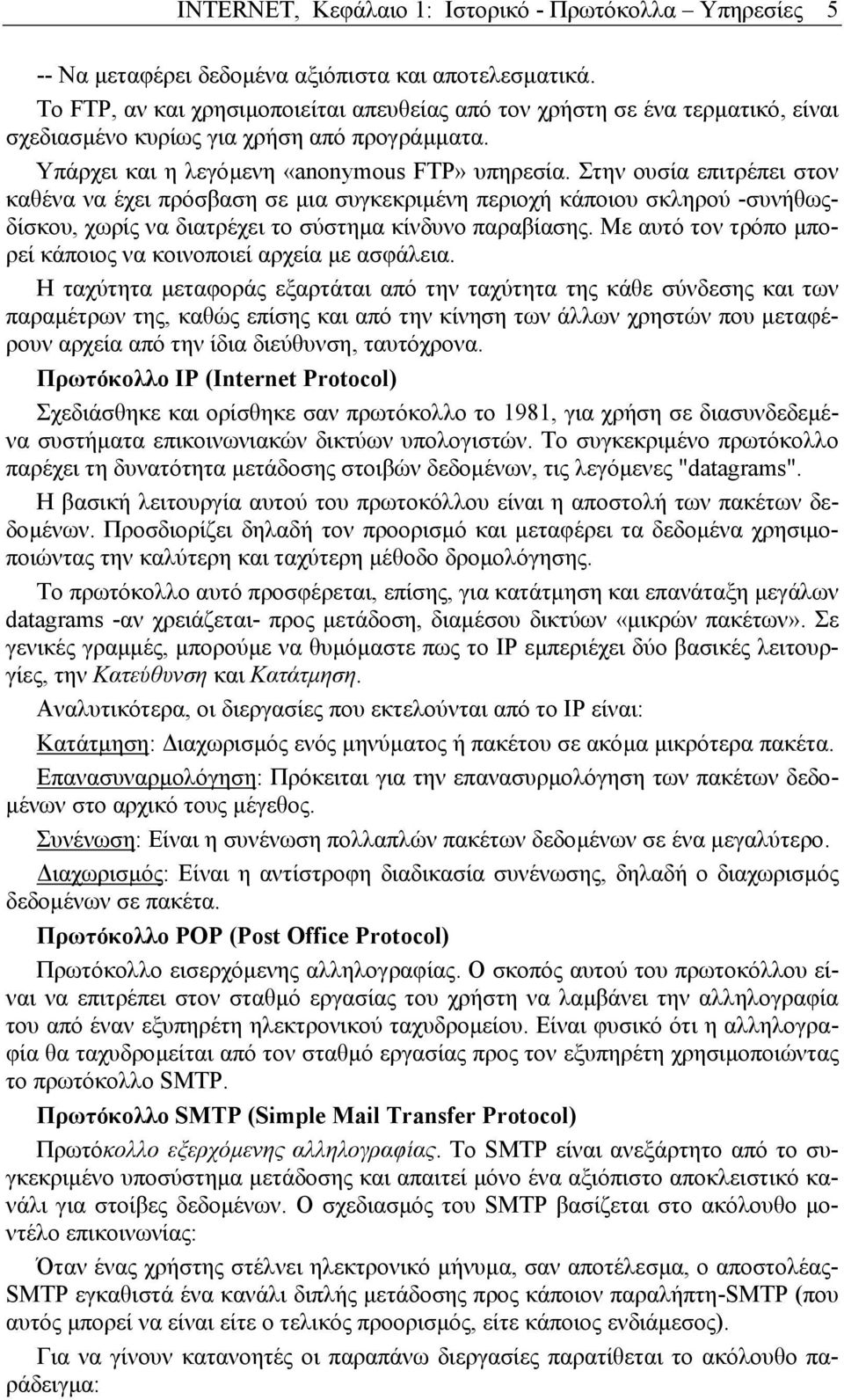 INTERNET, Κεφάλαιο 1: Ιστορικό - Πρωτόκολλα – Υπηρεσίες 5

-- Να μεταφέρει δεδομένα αξιόπιστα και αποτελεσματικά.

Το FTP, αν και χρησιμοποιείται απευθείας από τον χρήστη σε ένα τερματικό, είναι σχεδιασμένο κυρίως για χρήση από προγράμματα.

Υπάρχει και η λεγόμενη «anonymous FTP» υπηρεσία. Στην ουσία επιτρέπει στον καθένα να έχει πρόσβαση σε μια συγκεκριμένη περιοχή κάποιου σκληρού -συνήθως- δίσκου, χωρίς να διατρέχει το σύστημα κίνδυνο παραβίασης. Με αυτό τον τρόπο μπορεί κάποιος να κοινοποιεί αρχεία με ασφάλεια.

Η ταχύτητα μεταφοράς εξαρτάται από την ταχύτητα της κάθε σύνδεσης και των παραμέτρων της, καθώς επίσης και από την κίνηση των άλλων χρηστών που μεταφέρουν αρχεία από την ίδια διεύθυνση, ταυτόχρονα.

Πρωτόκολλο IP (Internet Protocol)

Σχεδιάσθηκε και ορίσθηκε σαν πρωτόκολλο το 1981, για χρήση σε διασυνδεδεμένα συστήματα επικοινωνιακών δικτύων υπολογιστών. Το συγκεκριμένο πρωτόκολλο παρέχει τη δυνατότητα μετάδοσης στοιβών δεδομένων, τις λεγόμενες "datagrams".

Η βασική λειτουργία αυτού του πρωτοκόλλου είναι η αποστολή των πακέτων δεδομένων. Προσδιορίζει δηλαδή τον προορισμό και μεταφέρει τα δεδομένα χρησιμοποιώντας την καλύτερη και ταχύτερη μέθοδο δρομολόγησης.

Το πρωτόκολλο αυτό προσφέρεται, επίσης, για κατάτμηση και επανάταξη μεγάλων datagrams -αν χρειάζεται- προς μετάδοση, διαμέσου δικτύων «μικρών πακέτων». Σε γενικές γραμμές, μπορούμε να θυμόμαστε πως το IP εμπεριέχει δύο βασικές λειτουργίες, την Κατεύθυνση και Κατάτμηση.

Αναλυτικότερα, οι διεργασίες που εκτελούνται από το IP είναι:

Κατάτμηση: Διαχωρισμός ενός μηνύματος ή πακέτου σε ακόμα μικρότερα πακέτα.

Επανασυναρμολόγηση: Πρόκειται για την επανασυρμολόγηση των πακέτων δεδομένων στο αρχικό τους μέγεθος.

Συνένωση: Είναι η συνένωση πολλαπλών πακέτων δεδομένων σε ένα μεγαλύτερο.

Διαχωρισμός: Είναι η αντίστροφη διαδικασία συνένωσης, δηλαδή ο διαχωρισμός δεδομένων σε πακέτα.

Πρωτόκολλο POP (Post Office Protocol)

Πρωτόκολλο εισερχόμενης αλληλογραφίας. Ο σκοπός αυτού του πρωτοκόλλου είναι να επιτρέπει στον σταθμό εργασίας του χρήστη να λαμβάνει την αλληλογραφία του από έναν εξυπηρέτη ηλεκτρονικού ταχυδρομείου. Είναι φυσικό ότι η αλληλογραφία θα ταχυδρομείται από τον σταθμό εργασίας προς τον εξυπηρέτη χρησιμοποιώντας το πρωτόκολλο SMTP.

Πρωτόκολλο SMTP (Simple Mail Transfer Protocol)

Πρωτόκολλο εξερχόμενης αλληλογραφίας. Το SMTP είναι ανεξάρτητο από το συγκεκριμένο υποσύστημα μετάδοσης και απαιτεί μόνο ένα αξιόπιστο αποκλειστικό κανάλι για στοίβες δεδομένων. Ο σχεδιασμός του SMTP βασίζεται στο ακόλουθο μοντέλο επικοινωνίας:

Όταν ένας χρήστης στέλνει ηλεκτρονικό μήνυμα, σαν αποτέλεσμα, ο αποστολέας-SMTP εγκαθιστά ένα κανάλι διπλής μετάδοσης προς κάποιον παραλήπτη-SMTP (που αυτός μπορεί να είναι είτε ο τελικός προορισμός, είτε κάποιος ενδιάμεσος).

Για να γίνουν κατανοητές οι παραπάνω διεργασίες παρατίθεται το ακόλουθο παράδειγμα: